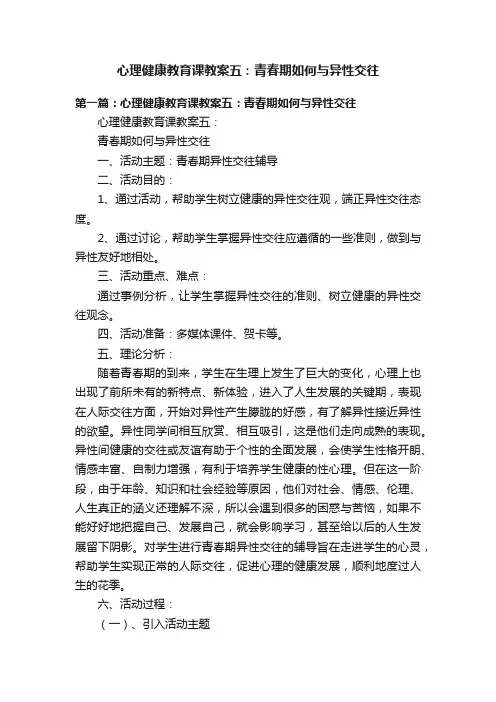 心理健康教育课教案五：青春期如何与异性交往

第一篇：心理健康教育课教案五：青春期如何与异性交往

心理健康教育课教案五：

青春期如何与异性交往

一、活动主题：青春期异性交往辅导

二、活动目的：

1、通过活动，帮助学生树立健康的异性交往观，端正异性交往态度。

2、通过讨论，帮助学生掌握异性交往应遵循的一些准则，做到与异性友好地相处。

三、活动重点、难点：

通过事例分析，让学生掌握异性交往的准则、树立健康的异性交往观念。

四、活动准备：多媒体课件、贺卡等。

五、理论分析：

随着青春期的到来，学生在生理上发生了巨大的变化，心理上也出现了前所未有的新特点、新体验，进入了人生发展的关键期，表现在人际交往方面，开始对异性产生朦胧的好感，有了解异性接近异性的欲望。异性同学间相互欣赏、相互吸引，这是他们走向成熟的表现。异性间健康的交往或友谊有助于个性的全面发展，会使学生性格开朗、情感丰富、自制力增强，有利于培养学生健康的性心理。但在这一阶段，由于年龄、知识和社会经验等原因，他们对社会、情感、伦理、人生真正的涵义还理解不深，所以会遇到很多的困惑与苦恼，如果不能好好地把握自己、发展自己，就会影响学习，甚至给以后的人生发展留下阴影。对学生进行青春期异性交往的辅导旨在走进学生的心灵，帮助学生实现正常的人际交往，促进心理的健康发展，顺利地度过人生的花季。

六、活动过程：

（一）、引入活动主题